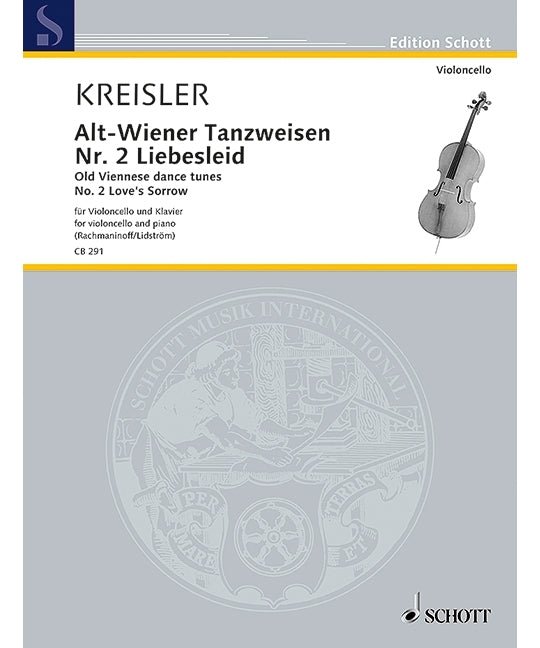 Edition Schott

Violoncello

KREISLER

Alt-Wiener Tanzweisen
Nr. 2 Liebesleid

Old Viennese dance tunes
No. 2 Love's Sorrow

für Violoncello und Klavier
for violoncello and piano
(Rachmaninoff/Lidström)

CB 291

SCHOTT MUSIK INTERNATIONAL

PER MARE ET TERRAS

SCHOTT